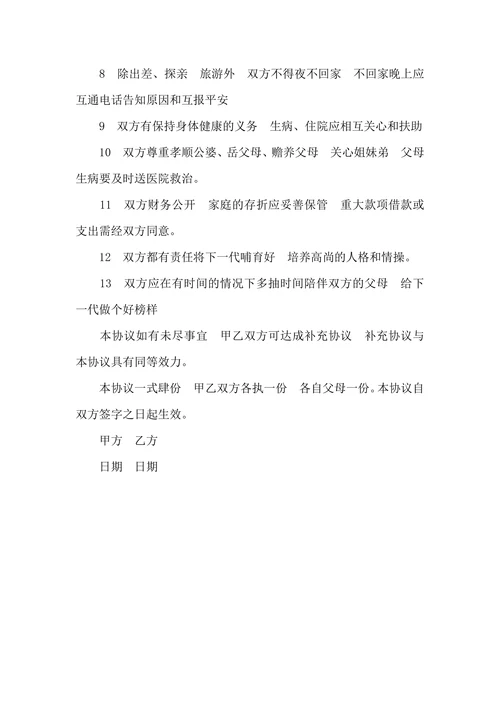 8　除出差、探亲　旅游外　双方不得夜不回家　不回家晚上应互通电话告知原因和互报平安

9　双方有保持身体健康的义务　生病、住院应相互关心和扶助

10　双方尊重孝顺公婆、岳父母、赡养父母　关心姐妹弟　父母生病要及时送医院救治。

11　双方财务公开　家庭的存折应妥善保管　重大款项借款或支出需经双方同意。

12　双方都有责任将下一代哺育好　培养高尚的人格和情操。

13　双方应在有时间的情况下多抽时间陪伴双方的父母　给下一代做个好榜样

本协议如有未尽事宜　甲乙双方可达成补充协议　补充协议与本协议具有同等效力。

本协议一式肆份　甲乙双方各执一份　各自父母一份。本协议自双方签字之日起生效。

甲方　乙方

日期　日期